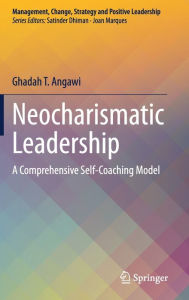 Management, Change, Strategy and Positive Leadership
Series Editors: Satinder Dhiman · Joan Marques

Ghadah T. Angawi

Neocharismatic Leadership

A Comprehensive Self-Coaching Model

Springer